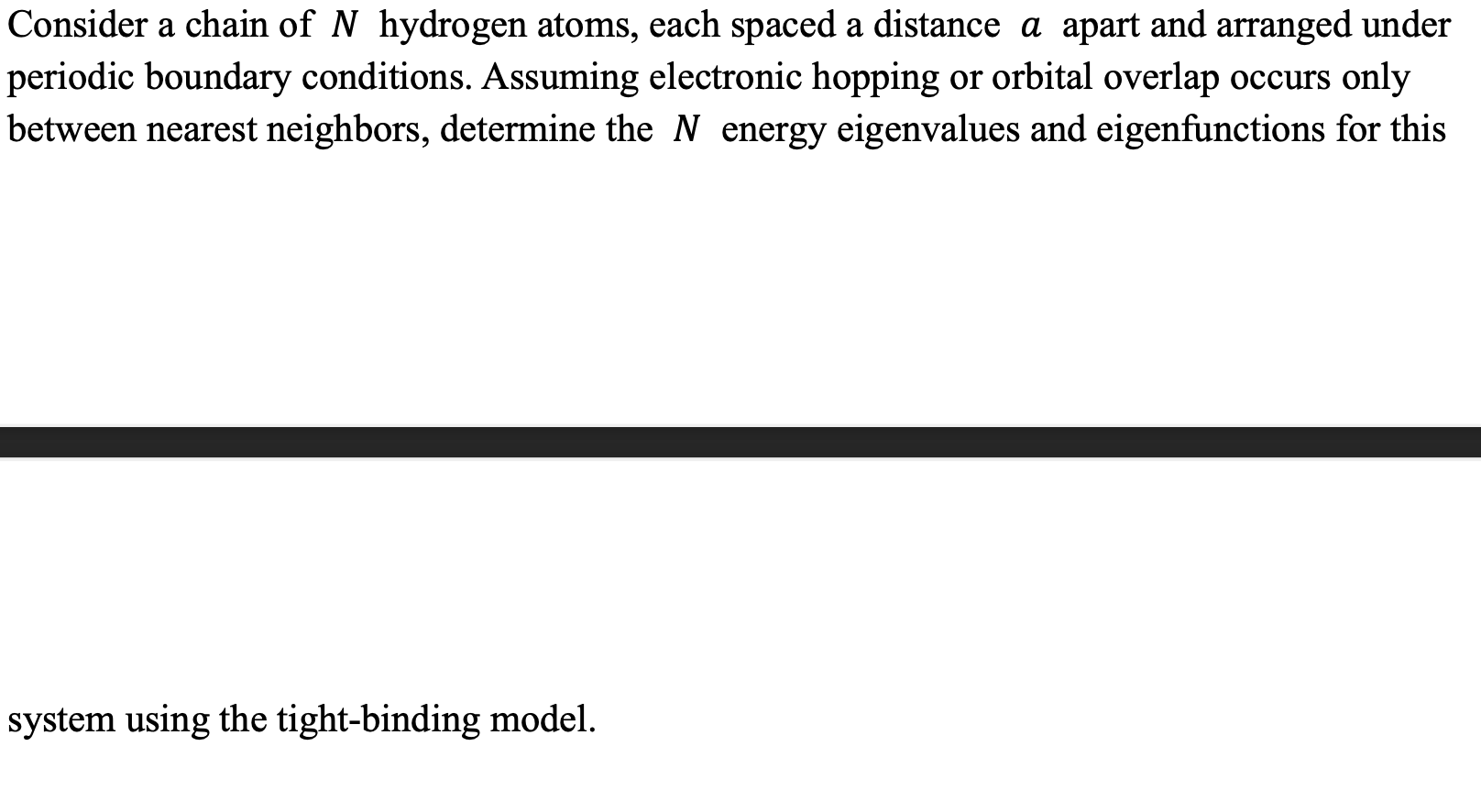 Consider a chain of $N$ hydrogen atoms, each spaced a distance $a$ apart and arranged under periodic boundary conditions. Assuming electronic hopping or orbital overlap occurs only between nearest neighbors, determine the $N$ energy eigenvalues and eigenfunctions for this

system using the tight-binding model.